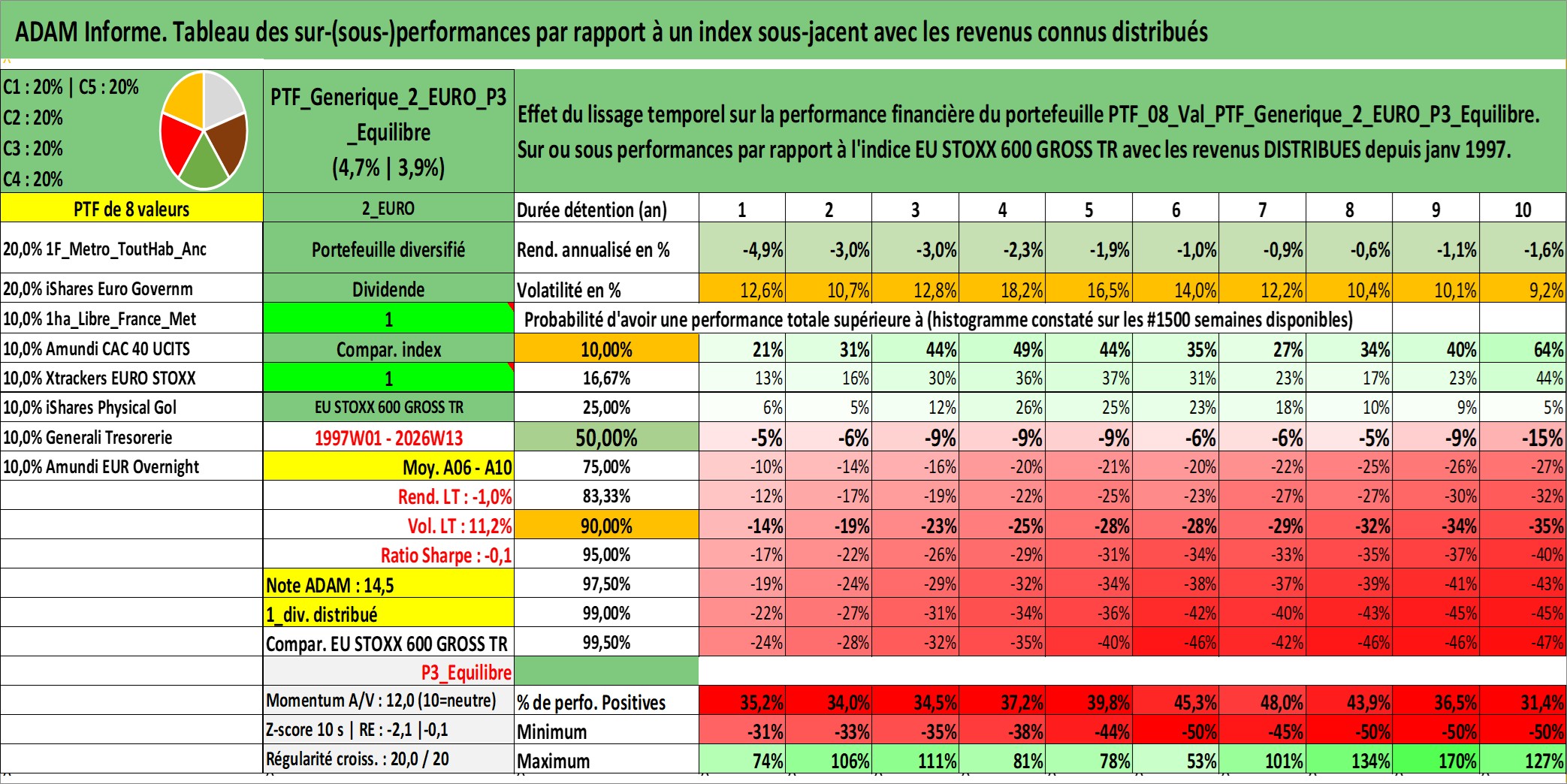 ADAM Informe. Tableau des sur-(sous-)performances par rapport à un index sous-jacent avec les revenus connus distribués

C1 : 20% | C5 : 20%
C2 : 20%
C3 : 20%
C4 : 20%

PTF_Generique_2_EURO_P3_Equilibre (4,7% | 3,9%)

Effet du lissage temporel sur la performance financière du portefeuille PTF_08_Val_PTF_Generique_2_EURO_P3_Equilibre. Sur ou sous performances par rapport à l'indice EU STOXX 600 GROSS TR avec les revenus DISTRIBUES depuis janv 1997.

| PTF de 8 valeurs | 2_EURO | Durée détention (an) | 1 | 2 | 3 | 4 | 5 | 6 | 7 | 8 | 9 | 10 |
|---|---|---|---|---|---|---|---|---|---|---|---|---|
| 20,0% 1F_Metro_ToutHab_Anc | Portefeuille diversifié | Rend. annualisé en % | -4,9% | -3,0% | -3,0% | -2,3% | -1,9% | -1,0% | -0,9% | -0,6% | -1,1% | -1,6% |
| 20,0% iShares Euro Governm | Dividende | Volatilité en % | 12,6% | 10,7% | 12,8% | 18,2% | 16,5% | 14,0% | 12,2% | 10,4% | 10,1% | 9,2% |
| 10,0% 1ha_Libre_France_Met | 1 | Probabilité d'avoir une performance totale supérieure à (histogramme constaté sur les #1500 semaines disponibles) | | | | | | | | | | |
| 10,0% Amundi CAC 40 UCITS | Compar. index | 10,00% | 21% | 31% | 44% | 49% | 44% | 35% | 27% | 34% | 40% | 64% |
| 10,0% Xtrackers EURO STOXX | 1 | 16,67% | 13% | 16% | 30% | 36% | 37% | 31% | 23% | 17% | 23% | 44% |
| 10,0% iShares Physical Gol | EU STOXX 600 GROSS TR | 25,00% | 6% | 5% | 12% | 26% | 25% | 23% | 18% | 10% | 9% | 5% |
| 10,0% Generali Tresorerie | 1997W01 - 2026W13 | 50,00% | -5% | -6% | -9% | -9% | -9% | -6% | -6% | -5% | -9% | -15% |
| 10,0% Amundi EUR Overnight | Moy. A06 - A10 | 75,00% | -10% | -14% | -16% | -20% | -21% | -20% | -22% | -25% | -26% | -27% |
| | Rend. LT : -1,0% | 83,33% | -12% | -17% | -19% | -22% | -25% | -23% | -27% | -27% | -30% | -32% |
| | Vol. LT : 11,2% | 90,00% | -14% | -19% | -23% | -25% | -28% | -28% | -29% | -32% | -34% | -35% |
| | Ratio Sharpe : -0,1 | 95,00% | -17% | -22% | -26% | -29% | -31% | -34% | -33% | -35% | -37% | -40% |
| | Note ADAM : 14,5 | 97,50% | -19% | -24% | -29% | -32% | -34% | -38% | -37% | -39% | -41% | -43% |
| | 1_div. distribué | 99,00% | -22% | -27% | -31% | -34% | -36% | -42% | -40% | -43% | -45% | -45% |
| | Compar. EU STOXX 600 GROSS TR | 99,50% | -24% | -28% | -32% | -35% | -40% | -46% | -42% | -46% | -46% | -47% |
| | P3_Equilibre | | | | | | | | | | | |
| | Momentum A/V : 12,0 (10=neutre) | % de perfo. Positives | 35,2% | 34,0% | 34,5% | 37,2% | 39,8% | 45,3% | 48,0% | 43,9% | 36,5% | 31,4% |
| | Z-score 10 s \| RE : -2,1 \|-0,1 | Minimum | -31% | -33% | -35% | -38% | -44% | -50% | -45% | -50% | -50% | -50% |
| | Régularité croiss. : 20,0 / 20 | Maximum | 74% | 106% | 111% | 81% | 78% | 53% | 101% | 134% | 170% | 127% |